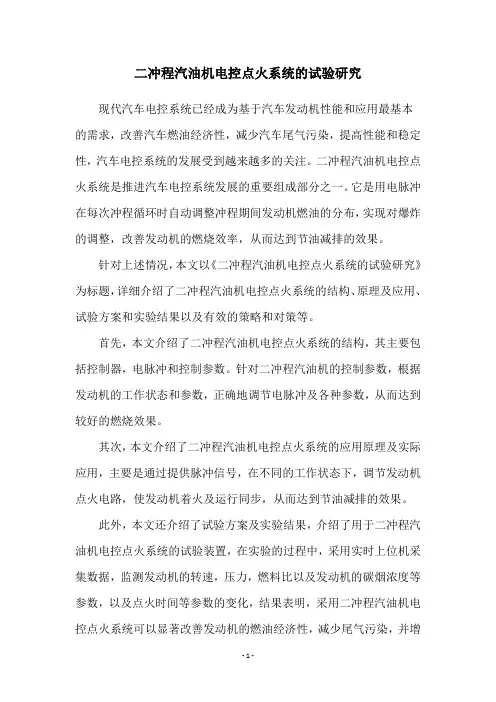 二冲程汽油机电控点火系统的试验研究

现代汽车电控系统已经成为基于汽车发动机性能和应用最基本的需求，改善汽车燃油经济性，减少汽车尾气污染，提高性能和稳定性，汽车电控系统的发展受到越来越多的关注。二冲程汽油机电控点火系统是推进汽车电控系统发展的重要组成部分之一。它是用电脉冲在每次冲程循环时自动调整冲程期间发动机燃油的分布，实现对爆炸的调整，改善发动机的燃烧效率，从而达到节油减排的效果。

针对上述情况，本文以《二冲程汽油机电控点火系统的试验研究》为标题，详细介绍了二冲程汽油机电控点火系统的结构、原理及应用、试验方案和实验结果以及有效的策略和对策等。

首先，本文介绍了二冲程汽油机电控点火系统的结构，其主要包括控制器，电脉冲和控制参数。针对二冲程汽油机的控制参数，根据发动机的工作状态和参数，正确地调节电脉冲及各种参数，从而达到较好的燃烧效果。

其次，本文介绍了二冲程汽油机电控点火系统的应用原理及实际应用，主要是通过提供脉冲信号，在不同的工作状态下，调节发动机点火电路，使发动机着火及运行同步，从而达到节油减排的效果。

此外，本文还介绍了试验方案及实验结果，介绍了用于二冲程汽油机电控点火系统的试验装置，在实验的过程中，采用实时上位机采集数据，监测发动机的转速，压力，燃料比以及发动机的碳烟浓度等参数，以及点火时间等参数的变化，结果表明，采用二冲程汽油机电控点火系统可以显著改善发动机的燃油经济性，减少尾气污染，并增

- 1 -